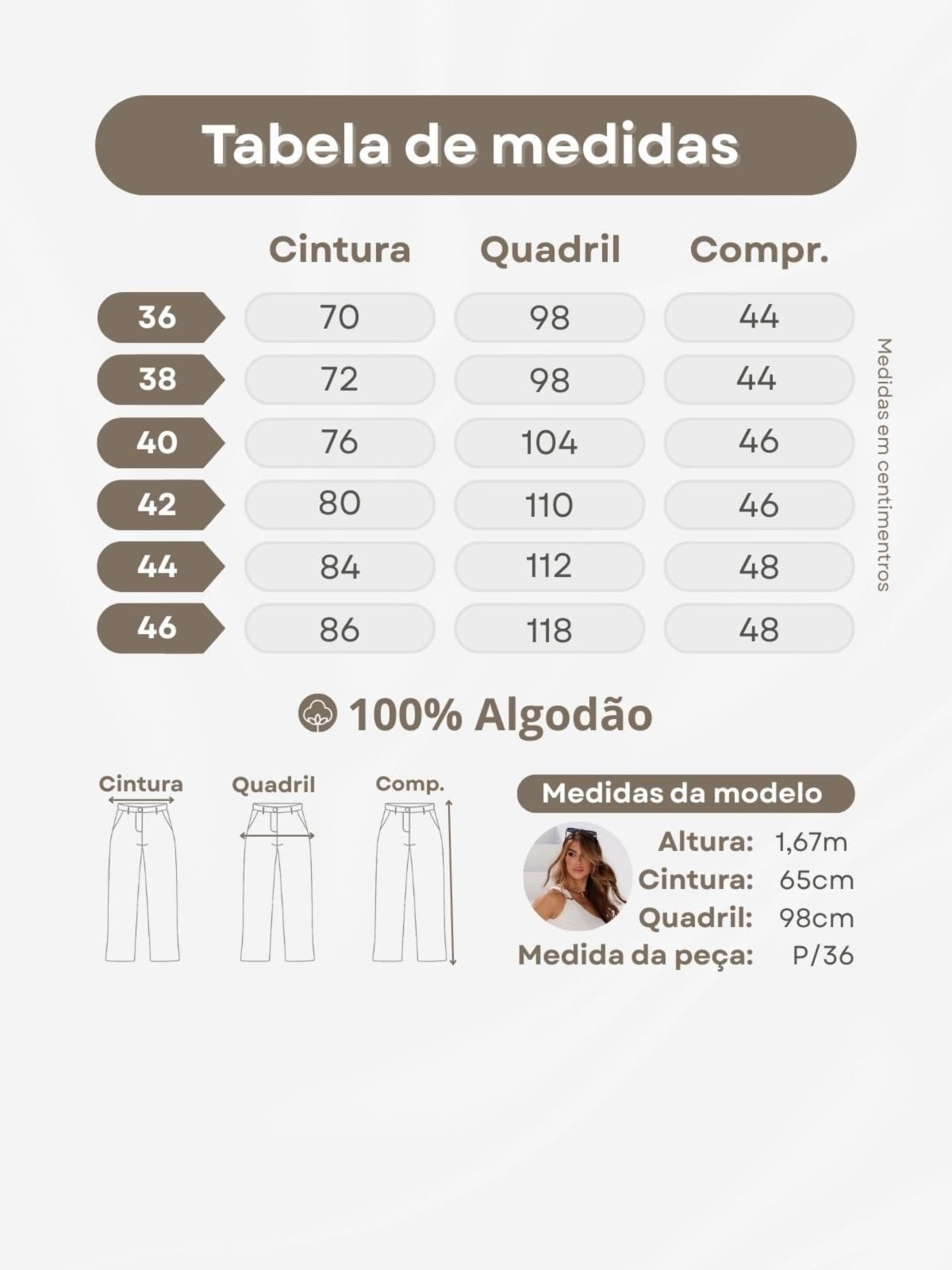 Tabela de medidas

| | Cintura | Quadril | Compr. |
|---|---|---|---|
| 36 | 70 | 98 | 44 |
| 38 | 72 | 98 | 44 |
| 40 | 76 | 104 | 46 |
| 42 | 80 | 110 | 46 |
| 44 | 84 | 112 | 48 |
| 46 | 86 | 118 | 48 |

Medidas em centimentros

100% Algodão

Cintura

Quadril

Comp.

Medidas da modelo

Altura: 1,67m
Cintura: 65cm
Quadril: 98cm
Medida da peça: P/36